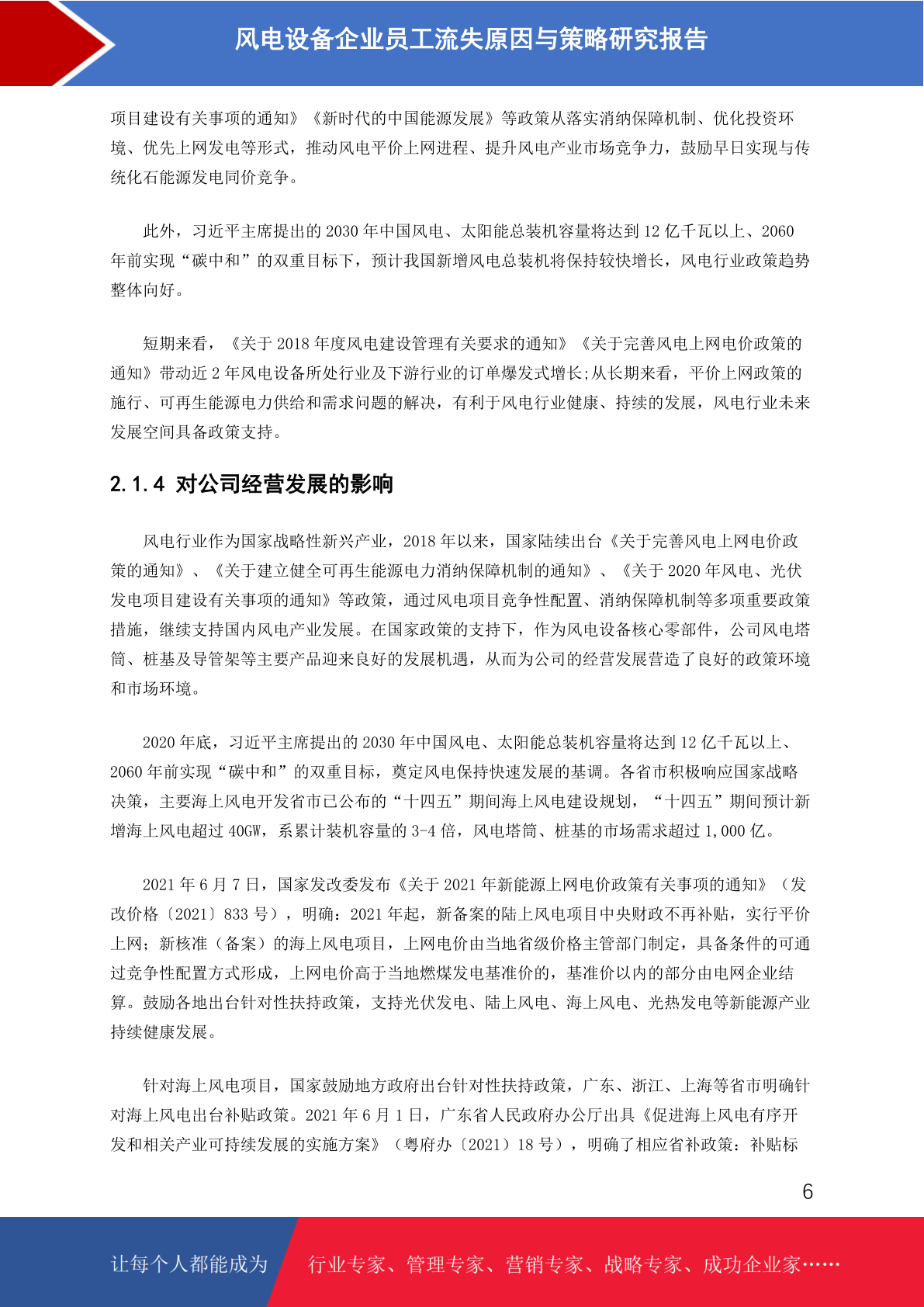 风电设备企业员工流失原因与策略研究报告

项目建设有关事项的通知》《新时代的中国能源发展》等政策从落实消纳保障机制、优化投资环境、优先上网发电等形式，推动风电平价上网进程、提升风电产业市场竞争力，鼓励早日实现与传统化石能源发电同价竞争。

此外，习近平主席提出的 2030 年中国风电、太阳能总装机容量将达到 12 亿千瓦以上、2060 年前实现“碳中和”的双重目标下，预计我国新增风电总装机将保持较快增长，风电行业政策趋势整体向好。

短期来看，《关于 2018 年度风电建设管理有关要求的通知》《关于完善风电上网电价政策的通知》带动近 2 年风电设备所处行业及下游行业的订单爆发式增长;从长期来看，平价上网政策的施行、可再生能源电力供给和需求问题的解决，有利于风电行业健康、持续的发展，风电行业未来发展空间具备政策支持。

2.1.4 对公司经营发展的影响

风电行业作为国家战略性新兴产业，2018 年以来，国家陆续出台《关于完善风电上网电价政策的通知》、《关于建立健全可再生能源电力消纳保障机制的通知》、《关于 2020 年风电、光伏发电项目建设有关事项的通知》等政策，通过风电项目竞争性配置、消纳保障机制等多项重要政策措施，继续支持国内风电产业发展。在国家政策的支持下，作为风电设备核心零部件，公司风电塔筒、桩基及导管架等主要产品迎来良好的发展机遇，从而为公司的经营发展营造了良好的政策环境和市场环境。

2020 年底，习近平主席提出的 2030 年中国风电、太阳能总装机容量将达到 12 亿千瓦以上、2060 年前实现“碳中和”的双重目标，奠定风电保持快速发展的基调。各省市积极响应国家战略决策，主要海上风电开发省市已公布的“十四五”期间海上风电建设规划，“十四五”期间预计新增海上风电超过 40GW，系累计装机容量的 3-4 倍，风电塔筒、桩基的市场需求超过 1,000 亿。

2021 年 6 月 7 日，国家发改委发布《关于 2021 年新能源上网电价政策有关事项的通知》（发改价格〔2021〕833 号），明确：2021 年起，新备案的陆上风电项目中央财政不再补贴，实行平价上网；新核准（备案）的海上风电项目，上网电价由当地省级价格主管部门制定，具备条件的可通过竞争性配置方式形成，上网电价高于当地燃煤发电基准价的，基准价以内的部分由电网企业结算。鼓励各地出台针对性扶持政策，支持光伏发电、陆上风电、海上风电、光热发电等新能源产业持续健康发展。

针对海上风电项目，国家鼓励地方政府出台针对性扶持政策，广东、浙江、上海等省市明确针对海上风电出台补贴政策。2021 年 6 月 1 日，广东省人民政府办公厅出具《促进海上风电有序开发和相关产业可持续发展的实施方案》（粤府办〔2021〕18 号），明确了相应省补政策：补贴标

6

让每个人都能成为 行业专家、管理专家、营销专家、战略专家、成功企业家……